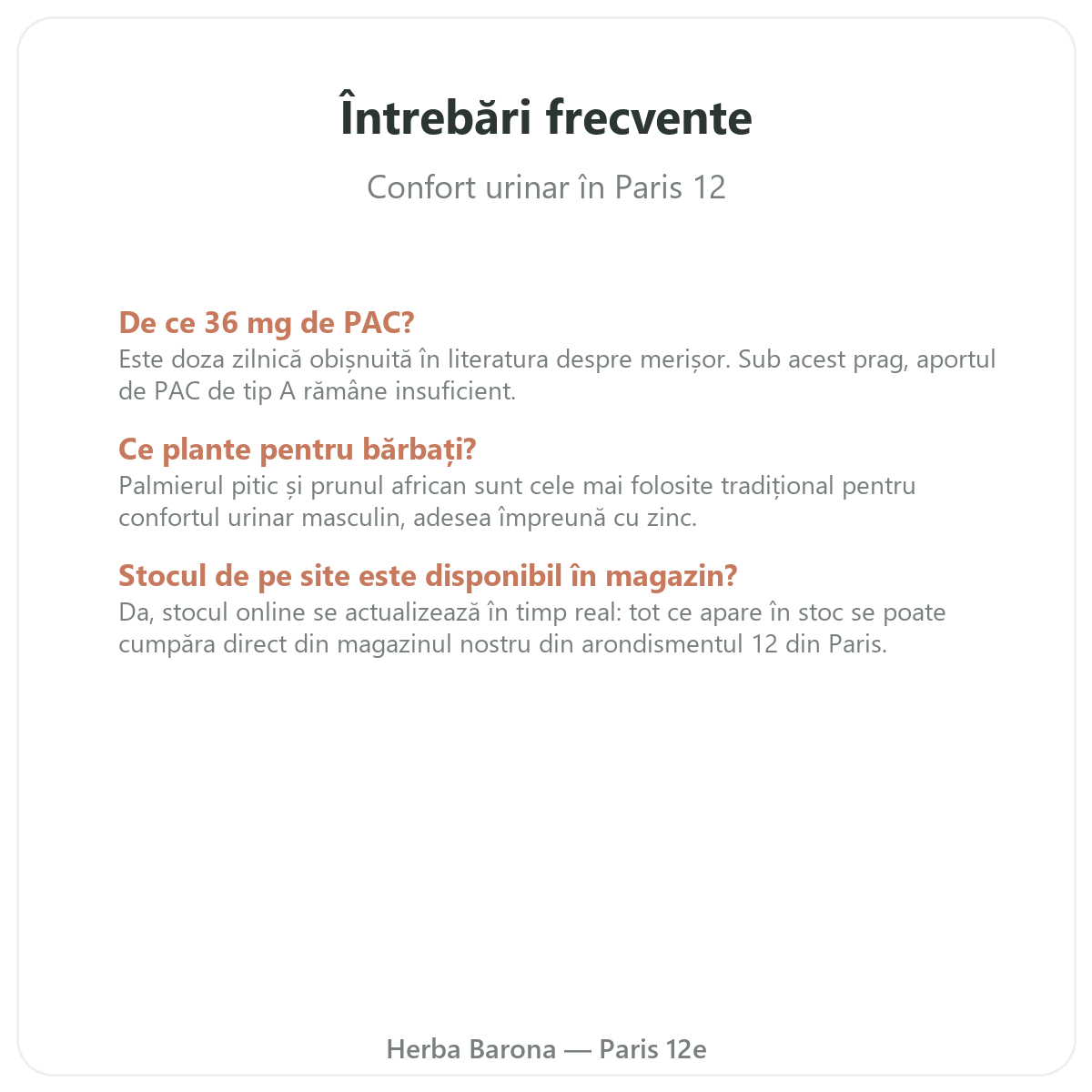 Întrebări frecvente

Confort urinar în Paris 12

De ce 36 mg de PAC?
Este doza zilnică obișnuită în literatura despre merișor. Sub acest prag, aportul de PAC de tip A rămâne insuficient.

Ce plante pentru bărbați?
Palmierul pitic și prunul african sunt cele mai folosite tradițional pentru confortul urinar masculin, adesea împreună cu zinc.

Stocul de pe site este disponibil în magazin?
Da, stocul online se actualizează în timp real: tot ce apare în stoc se poate cumpăra direct din magazinul nostru din arondismentul 12 din Paris.

Herba Barona — Paris 12e